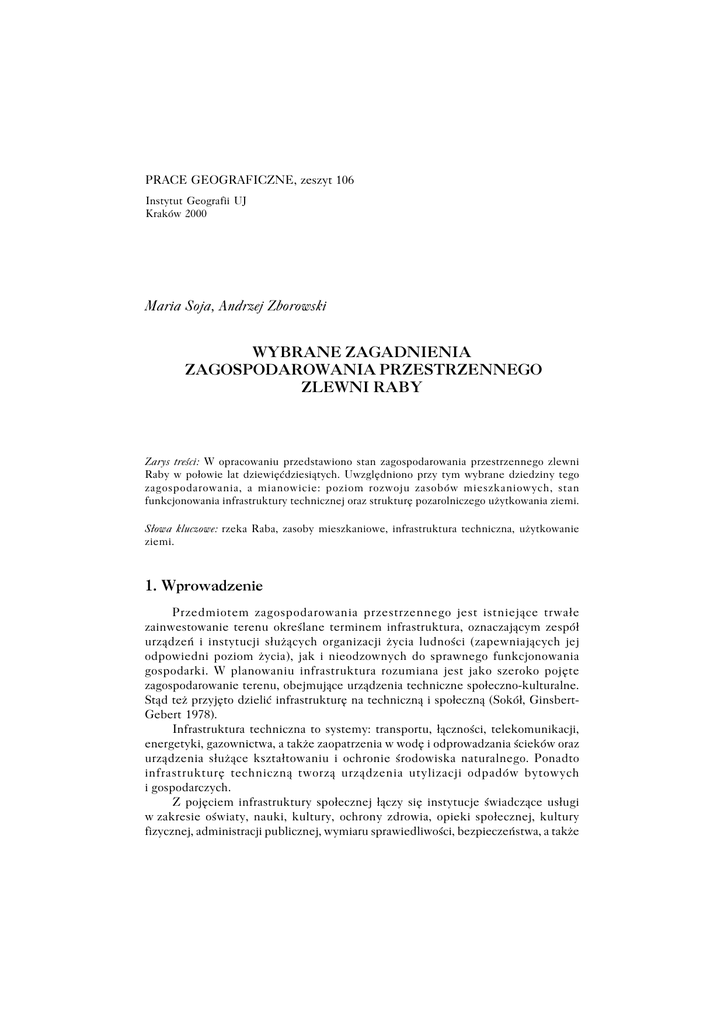 PRACE GEOGRAFICZNE, zeszyt 106

Instytut Geografii UJ
Kraków 2000

Maria Soja, Andrzej Zborowski

WYBRANE ZAGADNIENIA ZAGOSPODAROWANIA PRZESTRZENNEGO ZLEWNI RABY

Zarys treści: W opracowaniu przedstawiono stan zagospodarowania przestrzennego zlewni Raby w połowie lat dziewięćdziesiątych. Uwzględniono przy tym wybrane dziedziny tego zagospodarowania, a mianowicie: poziom rozwoju zasobów mieszkaniowych, stan funkcjonowania infrastruktury technicznej oraz strukturę pozarolniczego użytkowania ziemi.

Słowa kluczowe: rzeka Raba, zasoby mieszkaniowe, infrastruktura techniczna, użytkowanie ziemi.

1. Wprowadzenie

Przedmiotem zagospodarowania przestrzennego jest istniejące trwałe zainwestowanie terenu określane terminem infrastruktura, oznaczającym zespół urządzeń i instytucji służących organizacji życia ludności (zapewniających jej odpowiedni poziom życia), jak i nieodzownych do sprawnego funkcjonowania gospodarki. W planowaniu infrastruktura rozumiana jest jako szeroko pojęte zagospodarowanie terenu, obejmujące urządzenia techniczne społeczno-kulturalne. Stąd też przyjęto dzielić infrastrukturę na techniczną i społeczną (Sokół, Ginsbert-Gebert 1978).

Infrastruktura techniczna to systemy: transportu, łączności, telekomunikacji, energetyki, gazownictwa, a także zaopatrzenia w wodę i odprowadzania ścieków oraz urządzenia służące kształtowaniu i ochronie środowiska naturalnego. Ponadto infrastrukturę techniczną tworzą urządzenia utylizacji odpadów bytowych i gospodarczych.

Z pojęciem infrastruktury społecznej łączy się instytucje świadczące usługi w zakresie oświaty, nauki, kultury, ochrony zdrowia, opieki społecznej, kultury fizycznej, administracji publicznej, wymiaru sprawiedliwości, bezpieczeństwa, a także